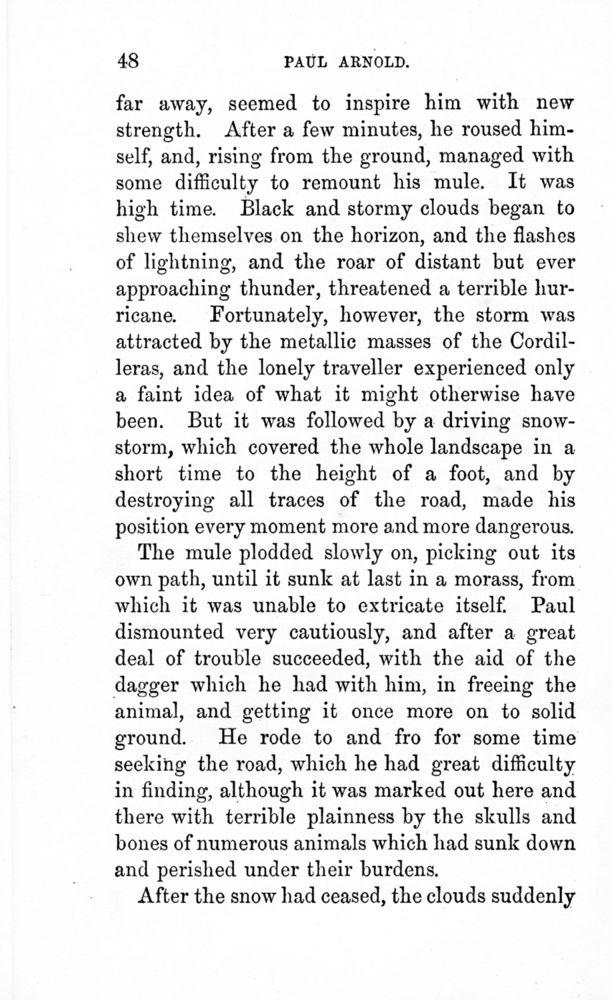 48 PAUL ARNOLD.

far away, seemed to inspire him with new strength. After a few minutes, he roused himself, and, rising from the ground, managed with some difficulty to remount his mule. It was high time. Black and stormy clouds began to shew themselves on the horizon, and the flashes of lightning, and the roar of distant but ever approaching thunder, threatened a terrible hurricane. Fortunately, however, the storm was attracted by the metallic masses of the Cordilleras, and the lonely traveller experienced only a faint idea of what it might otherwise have been. But it was followed by a driving snowstorm, which covered the whole landscape in a short time to the height of a foot, and by destroying all traces of the road, made his position every moment more and more dangerous.

The mule plodded slowly on, picking out its own path, until it sunk at last in a morass, from which it was unable to extricate itself. Paul dismounted very cautiously, and after a great deal of trouble succeeded, with the aid of the dagger which he had with him, in freeing the animal, and getting it once more on to solid ground. He rode to and fro for some time seeking the road, which he had great difficulty in finding, although it was marked out here and there with terrible plainness by the skulls and bones of numerous animals which had sunk down and perished under their burdens.

After the snow had ceased, the clouds suddenly